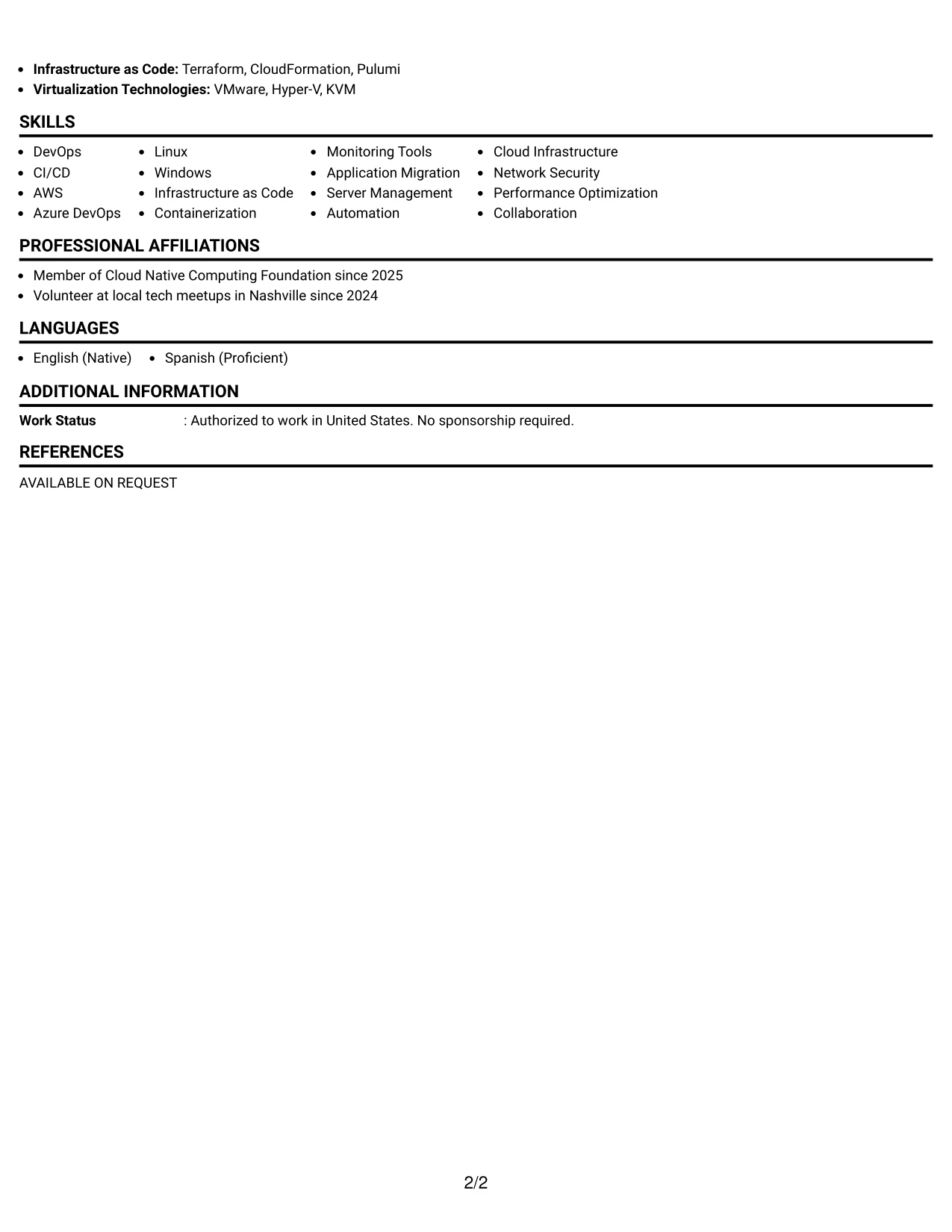 • Infrastructure as Code: Terraform, CloudFormation, Pulumi
• Virtualization Technologies: VMware, Hyper-V, KVM

SKILLS

• DevOps
• CI/CD
• AWS
• Azure DevOps

• Linux
• Windows
• Infrastructure as Code
• Containerization

• Monitoring Tools
• Application Migration
• Server Management
• Automation

• Cloud Infrastructure
• Network Security
• Performance Optimization
• Collaboration

PROFESSIONAL AFFILIATIONS

• Member of Cloud Native Computing Foundation since 2025
• Volunteer at local tech meetups in Nashville since 2024

LANGUAGES

• English (Native)
• Spanish (Proficient)

ADDITIONAL INFORMATION

Work Status : Authorized to work in United States. No sponsorship required.

REFERENCES

AVAILABLE ON REQUEST

2/2